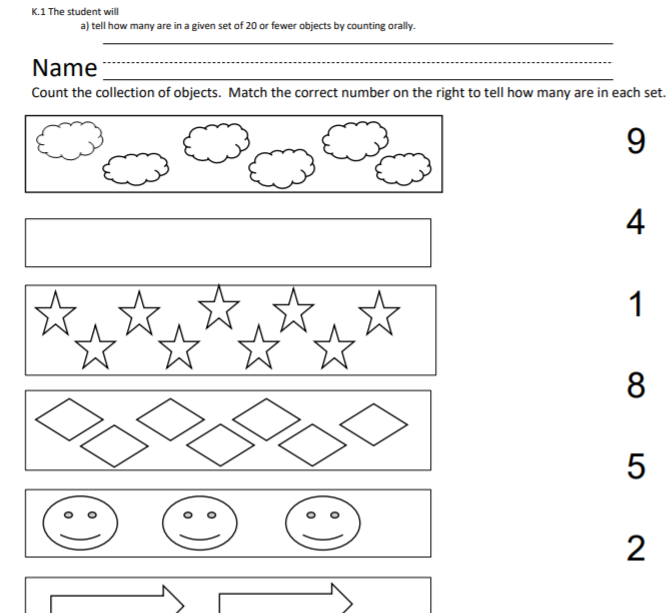 K.1 The student will
a) tell how many are in a given set of 20 or fewer objects by counting orally.

Name

Count the collection of objects. Match the correct number on the right to tell how many are in each set.

9

4

1

8

5

2